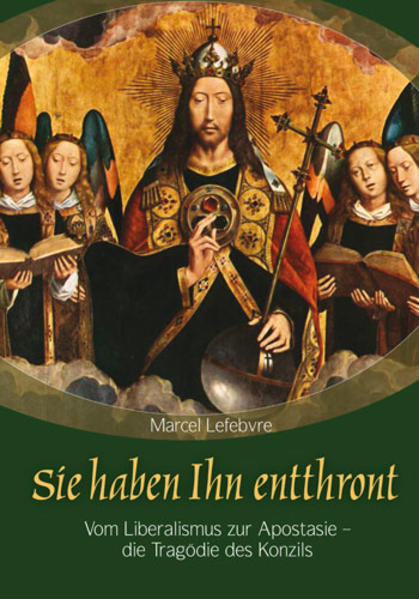 Marcel Lefebvre

Sie haben Ihn entthront

Vom Liberalismus zur Apostasie – die Tragödie des Konzils